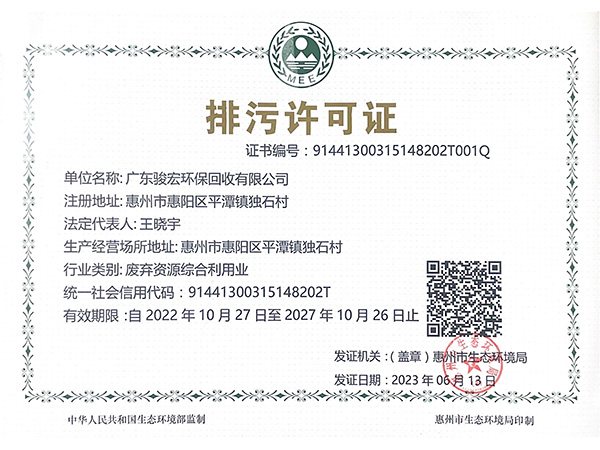 MEE

排污许可证

证书编号：91441300315148202T001Q

单位名称：广东骏宏环保回收有限公司

注册地址：惠州市惠阳区平潭镇独石村

法定代表人：王晓宇

生产经营场所地址：惠州市惠阳区平潭镇独石村

行业类别：废弃资源综合利用业

统一社会信用代码：91441300315148202T

有效期限：自2022年10月27日至2027年10月26日止

发证机关：（盖章）惠州市生态环境局

发证日期：2023年06月13日

中华人民共和国生态环境部监制

惠州市生态环境局印制